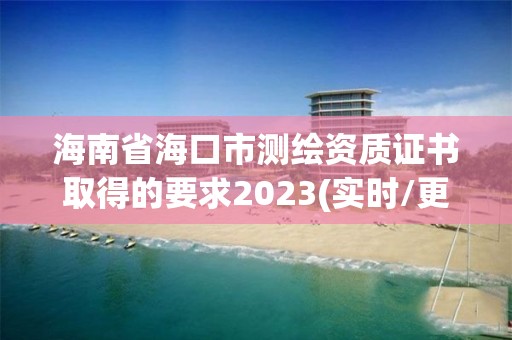 海南省海口市测绘资质证书取得的要求2023(实时/更